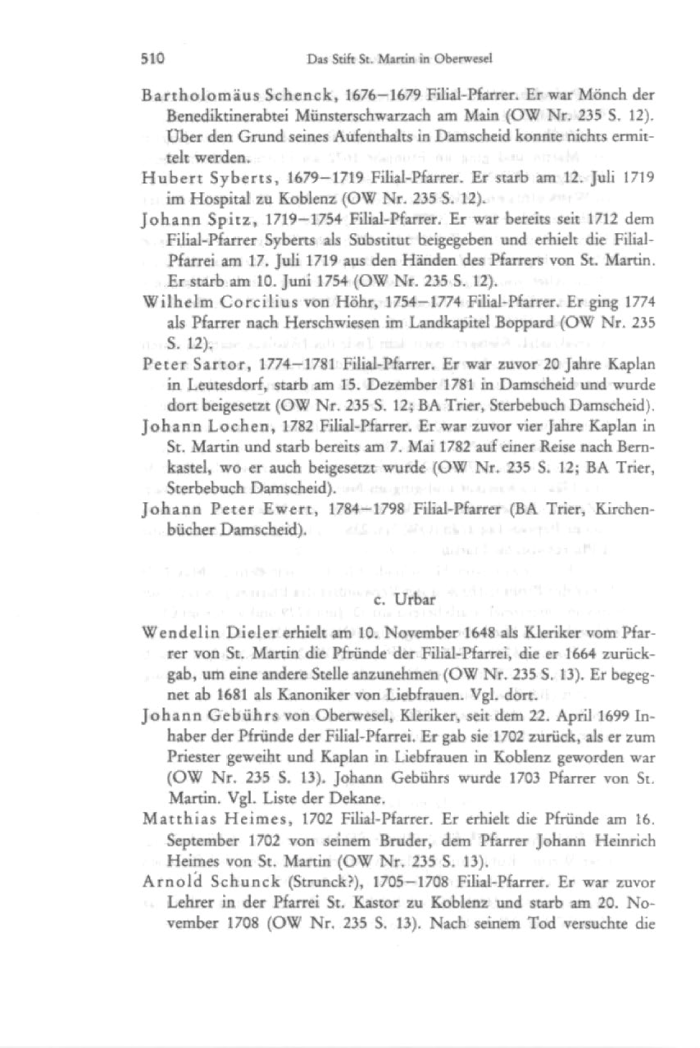 510 Das Stift St. Martin in Oberwesel

Bartholomäus Schenck, 1676–1679 Filial-Pfarrer. Er war Mönch der Benediktinerabtei Münsterschwarzach am Main (OW Nr. 235 S. 12). Über den Grund seines Aufenthalts in Damscheid konnte nichts ermittelt werden.

Hubert Syberts, 1679–1719 Filial-Pfarrer. Er starb am 12. Juli 1719 im Hospital zu Koblenz (OW Nr. 235 S. 12).

Johann Spitz, 1719–1754 Filial-Pfarrer. Er war bereits seit 1712 dem Filial-Pfarrer Syberts als Substitut beigegeben und erhielt die Filial-Pfarrei am 17. Juli 1719 aus den Händen des Pfarrers von St. Martin. Er starb am 10. Juni 1754 (OW Nr. 235 S. 12).

Wilhelm Corcilius von Höhr, 1754–1774 Filial-Pfarrer. Er ging 1774 als Pfarrer nach Herschwiesen im Landkapitel Boppard (OW Nr. 235 S. 12).

Peter Sartor, 1774–1781 Filial-Pfarrer. Er war zuvor 20 Jahre Kaplan in Leutesdorf, starb am 15. Dezember 1781 in Damscheid und wurde dort beigesetzt (OW Nr. 235 S. 12; BA Trier, Sterbebuch Damscheid).

Johann Lochen, 1782 Filial-Pfarrer. Er war zuvor vier Jahre Kaplan in St. Martin und starb bereits am 7. Mai 1782 auf einer Reise nach Bernkastel, wo er auch beigesetzt wurde (OW Nr. 235 S. 12; BA Trier, Sterbebuch Damscheid).

Johann Peter Ewert, 1784–1798 Filial-Pfarrer (BA Trier, Kirchenbücher Damscheid).

c. Urbar

Wendelin Dieler erhielt am 10. November 1648 als Kleriker vom Pfarrer von St. Martin die Pfründe der Filial-Pfarrei, die er 1664 zurückgab, um eine andere Stelle anzunehmen (OW Nr. 235 S. 13). Er begegnet ab 1681 als Kanoniker von Liebfrauen. Vgl. dort.

Johann Gebührs von Oberwesel, Kleriker, seit dem 22. April 1699 Inhaber der Pfründe der Filial-Pfarrei. Er gab sie 1702 zurück, als er zum Priester geweiht und Kaplan in Liebfrauen in Koblenz geworden war (OW Nr. 235 S. 13). Johann Gebührs wurde 1703 Pfarrer von St. Martin. Vgl. Liste der Dekane.

Matthias Heimes, 1702 Filial-Pfarrer. Er erhielt die Pfründe am 16. September 1702 von seinem Bruder, dem Pfarrer Johann Heinrich Heimes von St. Martin (OW Nr. 235 S. 13).

Arnold Schunck (Strunck?), 1705–1708 Filial-Pfarrer. Er war zuvor Lehrer in der Pfarrei St. Kastor zu Koblenz und starb am 20. November 1708 (OW Nr. 235 S. 13). Nach seinem Tod versuchte die